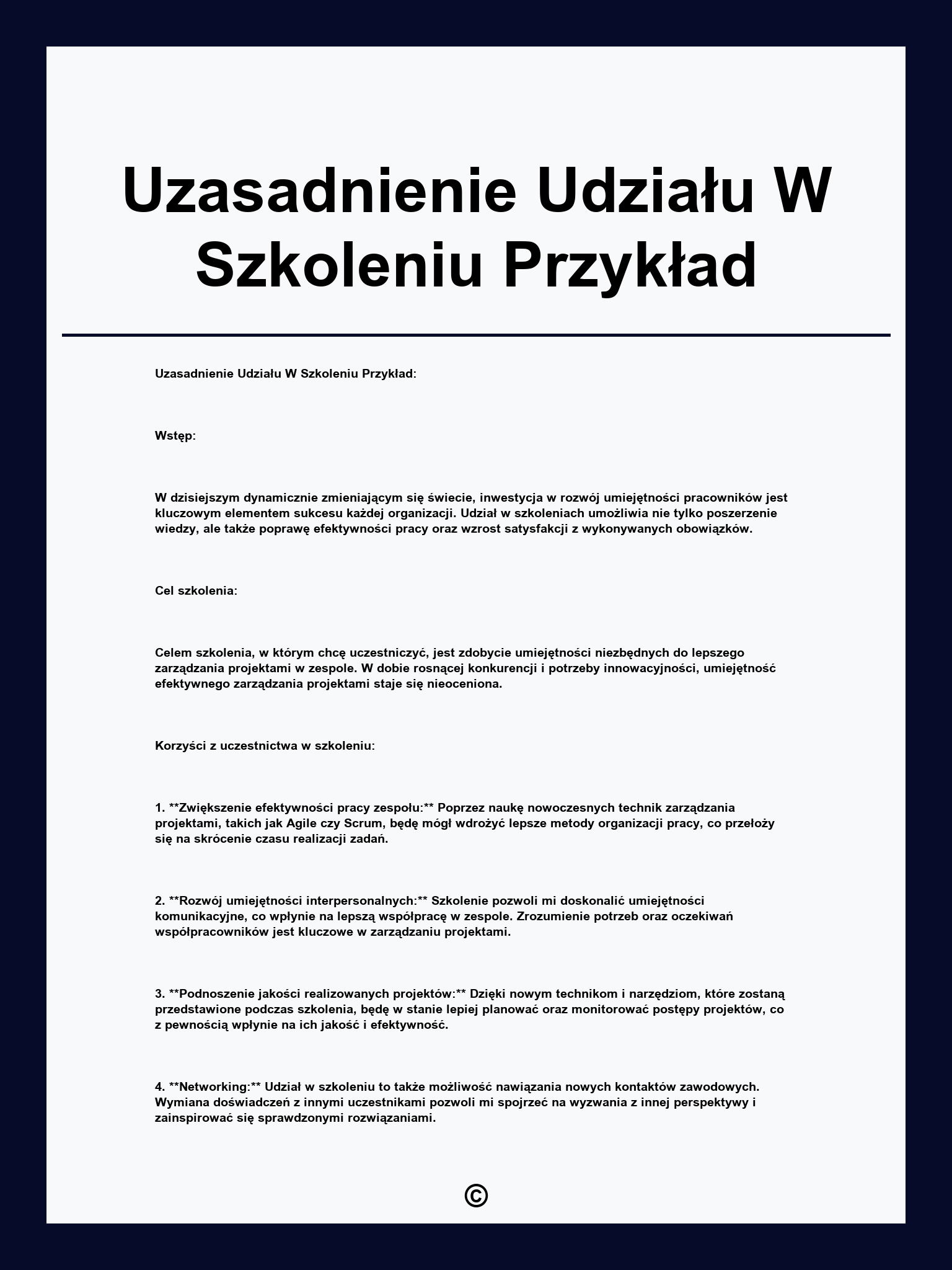 Uzasadnienie Udziału W Szkoleniu Przykład

Uzasadnienie Udziału W Szkoleniu Przykład:

Wstęp:

W dzisiejszym dynamicznie zmieniającym się świecie, inwestycja w rozwój umiejętności pracowników jest kluczowym elementem sukcesu każdej organizacji. Udział w szkoleniach umożliwia nie tylko poszerzenie wiedzy, ale także poprawę efektywności pracy oraz wzrost satysfakcji z wykonywanych obowiązków.

Cel szkolenia:

Celem szkolenia, w którym chcę uczestniczyć, jest zdobycie umiejętności niezbędnych do lepszego zarządzania projektami w zespole. W dobie rosnącej konkurencji i potrzeby innowacyjności, umiejętność efektywnego zarządzania projektami staje się nieoceniona.

Korzyści z uczestnictwa w szkoleniu:

1. **Zwiększenie efektywności pracy zespołu:** Poprzez naukę nowoczesnych technik zarządzania projektami, takich jak Agile czy Scrum, będę mógł wdrożyć lepsze metody organizacji pracy, co przełoży się na skrócenie czasu realizacji zadań.

2. **Rozwój umiejętności interpersonalnych:** Szkolenie pozwoli mi doskonalić umiejętności komunikacyjne, co wpłynie na lepszą współpracę w zespole. Zrozumienie potrzeb oraz oczekiwań współpracowników jest kluczowe w zarządzaniu projektami.

3. **Podnoszenie jakości realizowanych projektów:** Dzięki nowym technikom i narzędziom, które zostaną przedstawione podczas szkolenia, będę w stanie lepiej planować oraz monitorować postępy projektów, co z pewnością wpłynie na ich jakość i efektywność.

4. **Networking:** Udział w szkoleniu to także możliwość nawiązania nowych kontaktów zawodowych. Wymiana doświadczeń z innymi uczestnikami pozwoli mi spojrzeć na wyzwania z innej perspektywy i zainspirować się sprawdzonymi rozwiązaniami.

©